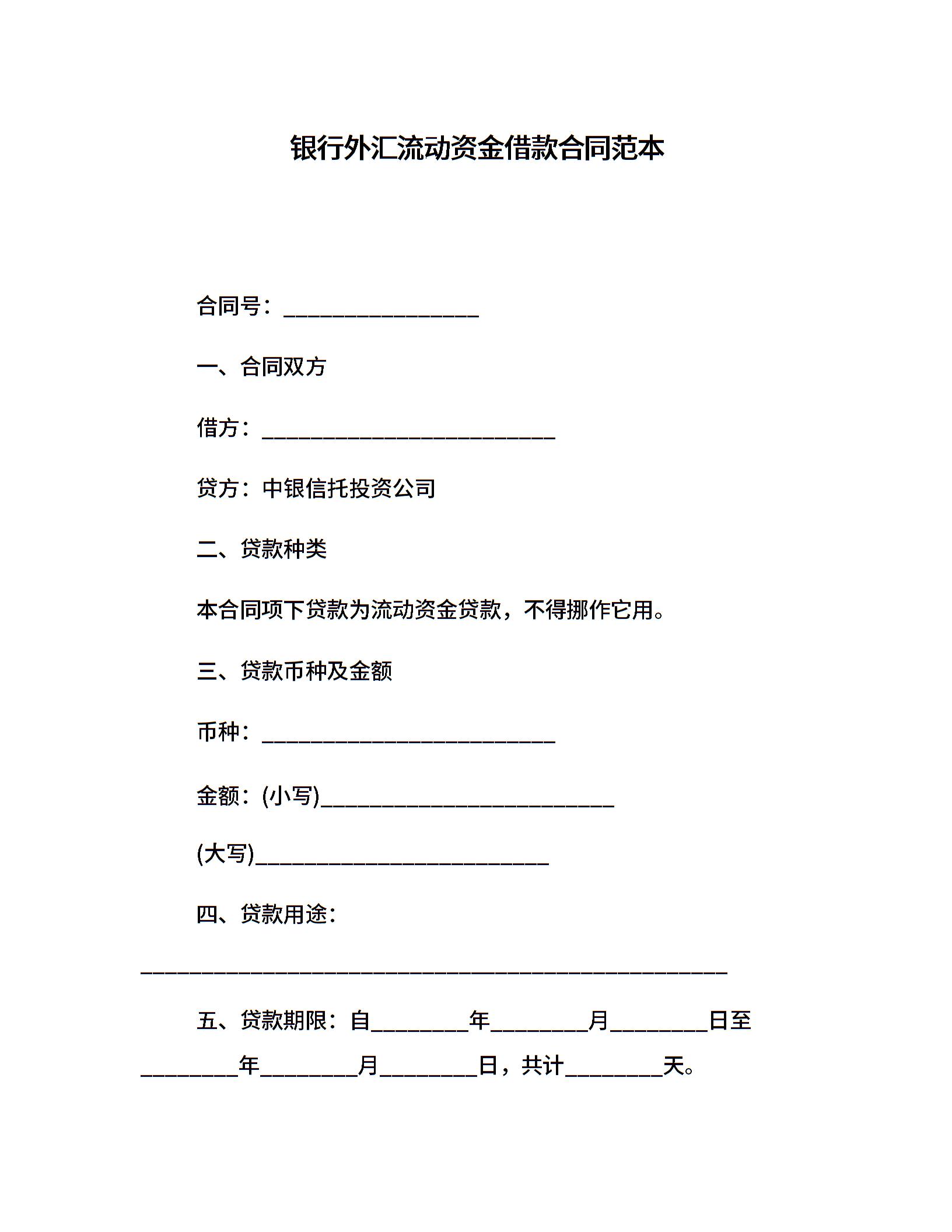 银行外汇流动资金借款合同范本

合同号：__________________

一、合同双方

借方：___________________________

贷方：中银信托投资公司

二、贷款种类

本合同项下贷款为流动资金贷款，不得挪作它用。

三、贷款币种及金额

币种：___________________________

金额：(小写)___________________________

(大写)___________________________

四、贷款用途：

______________________________________________________

五、贷款期限：自_________年_________月_________日至_________年_________月_________日，共计_________天。